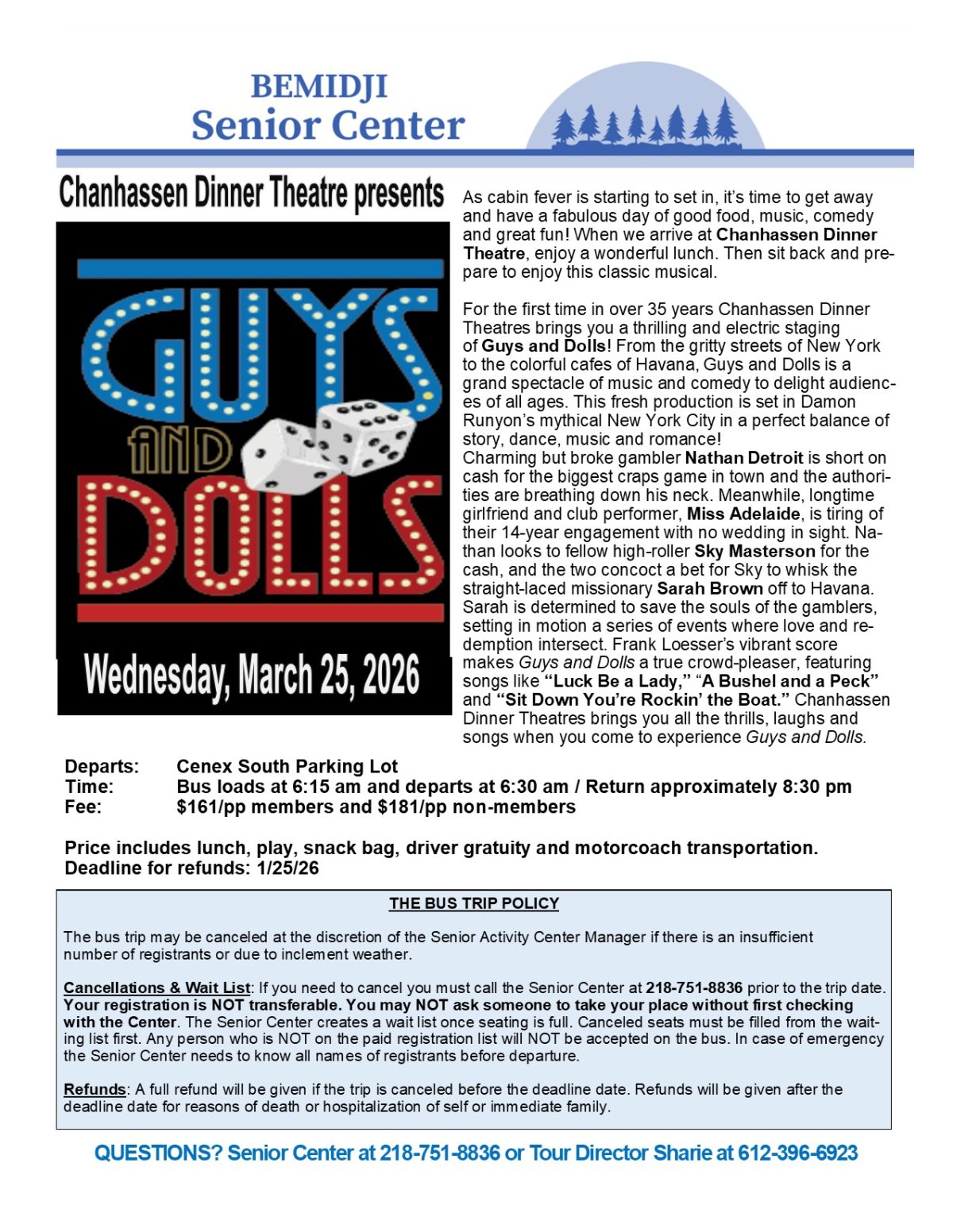 BEMIDJI
Senior Center

Chanhassen Dinner Theatre presents

GUYS AND DOLLS

Wednesday, March 25, 2026

As cabin fever is starting to set in, it's time to get away and have a fabulous day of good food, music, comedy and great fun! When we arrive at Chanhassen Dinner Theatre, enjoy a wonderful lunch. Then sit back and prepare to enjoy this classic musical.

For the first time in over 35 years Chanhassen Dinner Theatres brings you a thrilling and electric staging of Guys and Dolls! From the gritty streets of New York to the colorful cafes of Havana, Guys and Dolls is a grand spectacle of music and comedy to delight audiences of all ages. This fresh production is set in Damon Runyon's mythical New York City in a perfect balance of story, dance, music and romance!
Charming but broke gambler Nathan Detroit is short on cash for the biggest craps game in town and the authorities are breathing down his neck. Meanwhile, longtime girlfriend and club performer, Miss Adelaide, is tiring of their 14-year engagement with no wedding in sight. Nathan looks to fellow high-roller Sky Masterson for the cash, and the two concoct a bet for Sky to whisk the straight-laced missionary Sarah Brown off to Havana. Sarah is determined to save the souls of the gamblers, setting in motion a series of events where love and redemption intersect. Frank Loesser's vibrant score makes Guys and Dolls a true crowd-pleaser, featuring songs like "Luck Be a Lady," "A Bushel and a Peck" and "Sit Down You're Rockin' the Boat." Chanhassen Dinner Theatres brings you all the thrills, laughs and songs when you come to experience Guys and Dolls.

Departs: Cenex South Parking Lot
Time: Bus loads at 6:15 am and departs at 6:30 am / Return approximately 8:30 pm
Fee: $161/pp members and $181/pp non-members

Price includes lunch, play, snack bag, driver gratuity and motorcoach transportation.
Deadline for refunds: 1/25/26

THE BUS TRIP POLICY

The bus trip may be canceled at the discretion of the Senior Activity Center Manager if there is an insufficient number of registrants or due to inclement weather.

Cancellations & Wait List: If you need to cancel you must call the Senior Center at 218-751-8836 prior to the trip date. Your registration is NOT transferable. You may NOT ask someone to take your place without first checking with the Center. The Senior Center creates a wait list once seating is full. Canceled seats must be filled from the waiting list first. Any person who is NOT on the paid registration list will NOT be accepted on the bus. In case of emergency the Senior Center needs to know all names of registrants before departure.

Refunds: A full refund will be given if the trip is canceled before the deadline date. Refunds will be given after the deadline date for reasons of death or hospitalization of self or immediate family.

QUESTIONS? Senior Center at 218-751-8836 or Tour Director Sharie at 612-396-6923